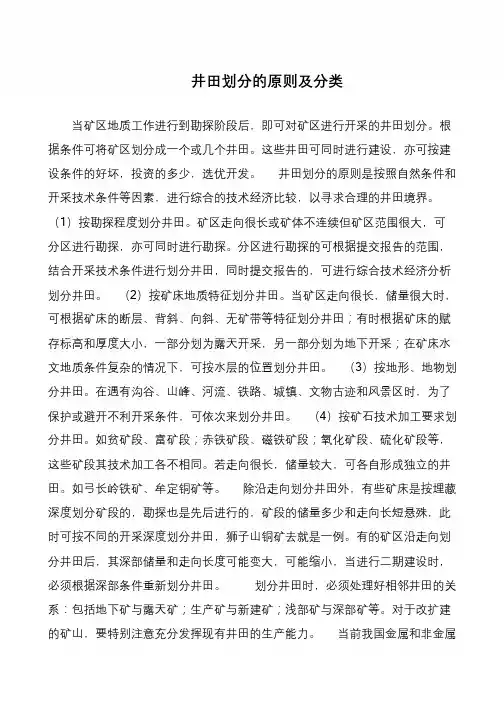 井田划分的原则及分类

当矿区地质工作进行到勘探阶段后，即可对矿区进行开采的井田划分。根据条件可将矿区划分成一个或几个井田。这些井田可同时进行建设，亦可按建设条件的好坏，投资的多少，选优开发。　井田划分的原则是按照自然条件和开采技术条件等因素，进行综合的技术经济比较，以寻求合理的井田境界。（1）按勘探程度划分井田。矿区走向很长或矿体不连续但矿区范围很大，可分区进行勘探，亦可同时进行勘探。分区进行勘探的可根据提交报告的范围，结合开采技术条件进行划分井田，同时提交报告的，可进行综合技术经济分析划分井田。　(2）按矿床地质特征划分井田。当矿区走向很长，储量很大时，可根据矿床的断层、背斜、向斜、无矿带等特征划分井田；有时根据矿床的赋存标高和厚度大小，一部分划为露天开采，另一部分划为地下开采；在矿床水文地质条件复杂的情况下，可按水层的位置划分井田。　(3）按地形、地物划分井田。在遇有沟谷、山峰、河流、铁路、城镇、文物古迹和风景区时，为了保护或避开不利开采条件，可依次来划分井田。　(4）按矿石技术加工要求划分井田。如贫矿段、富矿段；赤铁矿段、磁铁矿段；氧化矿段、硫化矿段等，这些矿段其技术加工各不相同。若走向很长，储量较大，可各自形成独立的井田。如弓长岭铁矿、牟定铜矿等。　除沿走向划分井田外，有些矿床是按埋藏深度划分矿段的，勘探也是先后进行的，矿段的储量多少和走向长短悬殊，此时可按不同的开采深度划分井田，狮子山铜矿去就是一例。有的矿区沿走向划分井田后，其深部储量和走向长度可能变大，可能缩小，当进行二期建设时，必须根据深部条件重新划分井田。　划分井田时，必须处理好相邻井田的关系：包括地下矿与露天矿；生产矿与新建矿；浅部矿与深部矿等。对于改扩建的矿山，要特别注意充分发挥现有井田的生产能力。　当前我国金属和非金属